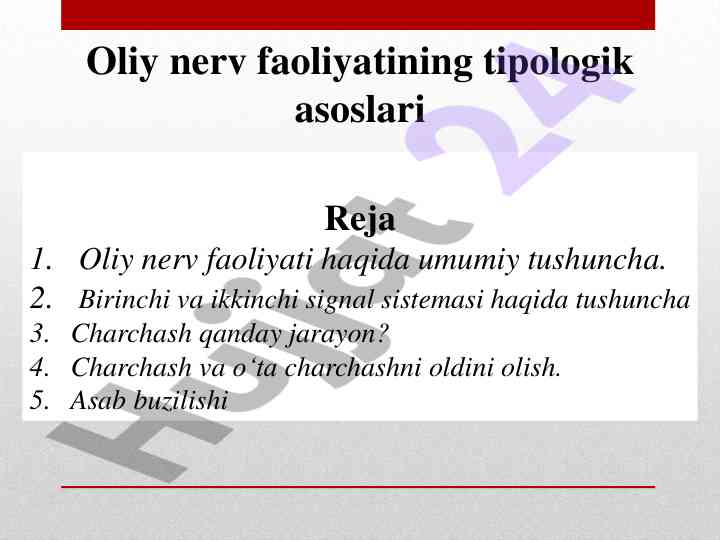 Oliy nerv faoliyatining tipologik asoslari

Reja

1. Oliy nerv faoliyati haqida umumiy tushuncha.
2. Birinchi va ikkinchi signal sistemasi haqida tushuncha
3. Charchash qanday jarayon?
4. Charchash va o‘ta charchashni oldini olish.
5. Asab buzilishi

Hujjat 24